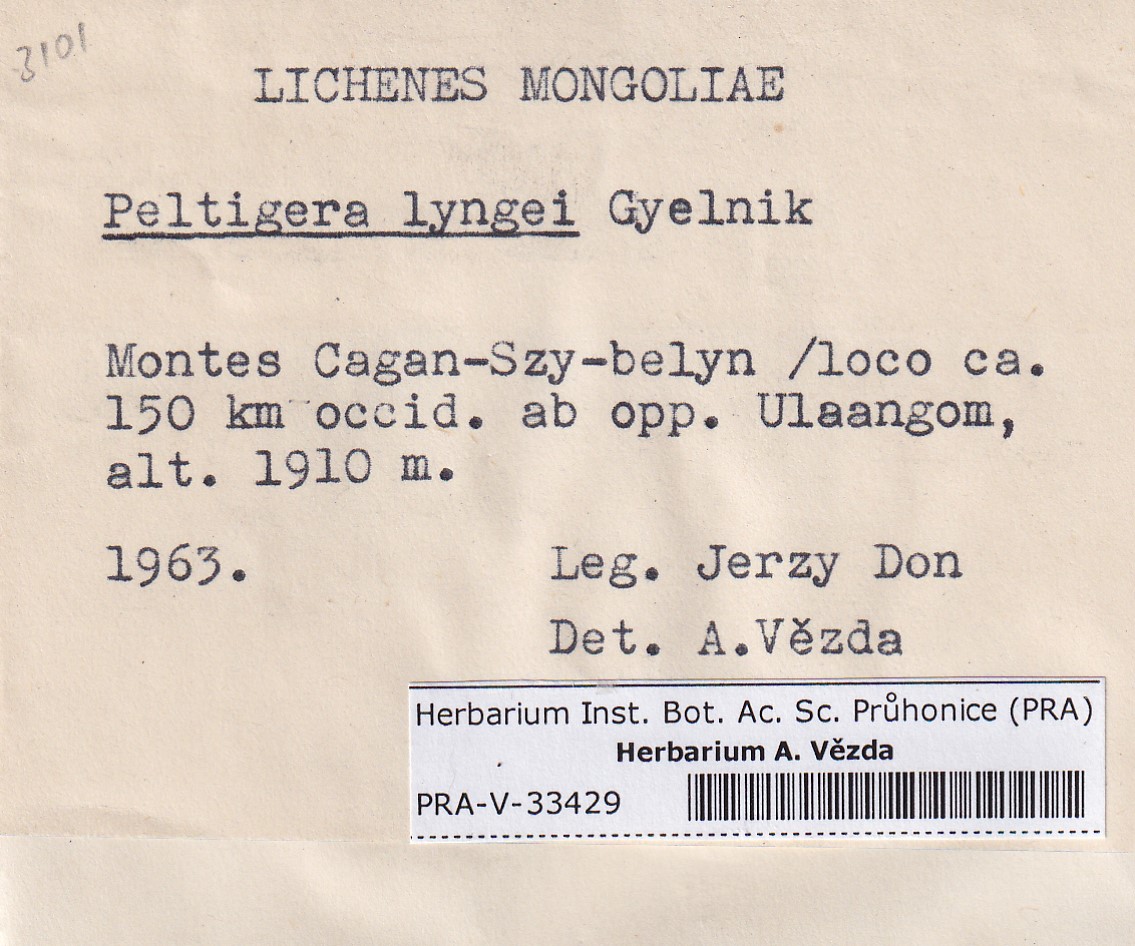 3101

LICHENES MONGOLIAE

Peltigera lyngei Gyelnik

Montes Cagan-Szy-belyn /loco ca. 150 km occid. ab opp. Ulaangom, alt. 1910 m.

1963.

Leg. Jerzy Don

Det. A.Vězda

Herbarium Inst. Bot. Ac. Sc. Průhonice (PRA)

Herbarium A. Vězda

PRA-V-33429